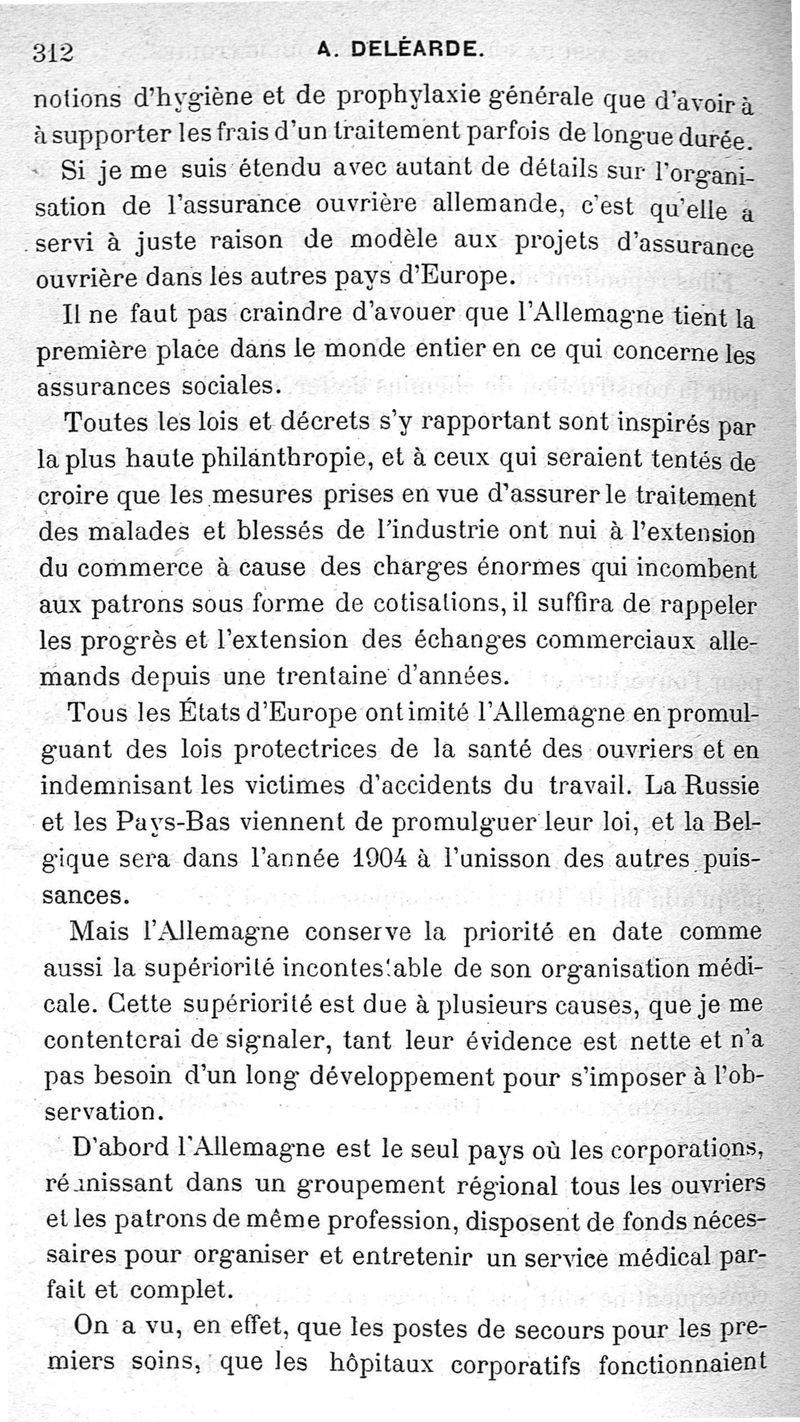 312 A. DELÉARDE.

notions d'hygiène et de prophylaxie générale que d'avoir à à supporter les frais d'un traitement parfois de longue durée.

Si je me suis étendu avec autant de détails sur l'organisation de l'assurance ouvrière allemande, c'est qu'elle a servi à juste raison de modèle aux projets d'assurance ouvrière dans les autres pays d'Europe.

Il ne faut pas craindre d'avouer que l'Allemagne tient la première place dans le monde entier en ce qui concerne les assurances sociales.

Toutes les lois et décrets s'y rapportant sont inspirés par la plus haute philanthropie, et à ceux qui seraient tentés de croire que les mesures prises en vue d'assurer le traitement des malades et blessés de l'industrie ont nui à l'extension du commerce à cause des charges énormes qui incombent aux patrons sous forme de cotisations, il suffira de rappeler les progrès et l'extension des échanges commerciaux allemands depuis une trentaine d'années.

Tous les États d'Europe ont imité l'Allemagne en promulguant des lois protectrices de la santé des ouvriers et en indemnisant les victimes d'accidents du travail. La Russie et les Pays-Bas viennent de promulguer leur loi, et la Belgique sera dans l'année 1904 à l'unisson des autres puissances.

Mais l'Allemagne conserve la priorité en date comme aussi la supériorité incontestable de son organisation médicale. Cette supériorité est due à plusieurs causes, que je me contenterai de signaler, tant leur évidence est nette et n'a pas besoin d'un long développement pour s'imposer à l'observation.

D'abord l'Allemagne est le seul pays où les corporations, réunissant dans un groupement régional tous les ouvriers et les patrons de même profession, disposent de fonds nécessaires pour organiser et entretenir un service médical parfait et complet.

On a vu, en effet, que les postes de secours pour les premiers soins, que les hôpitaux corporatifs fonctionnaient